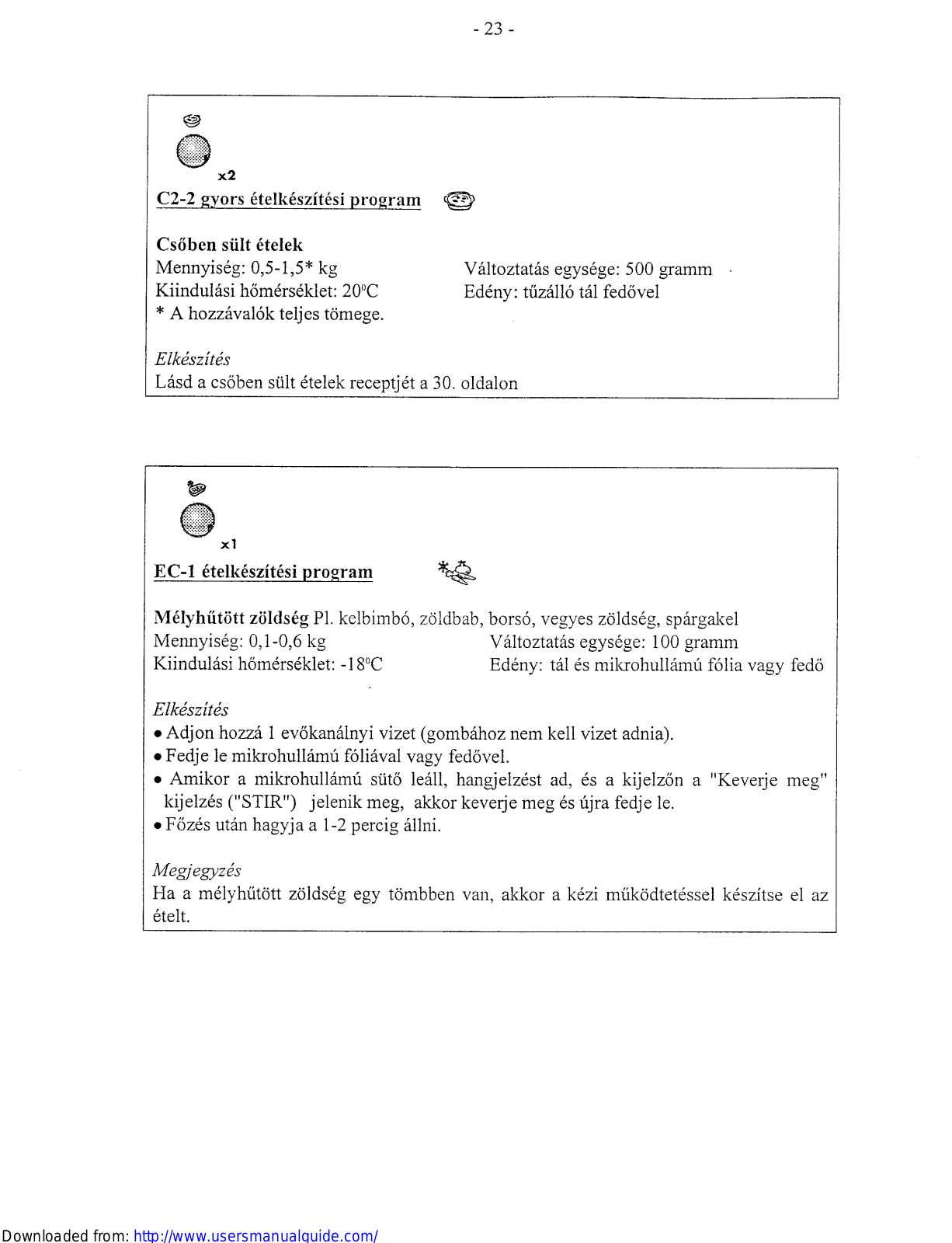 - 23 -

x2

C2-2 gyors ételkészítési program

Csőben sült ételek
Mennyiség: 0,5-1,5* kg
Kiindulási hőmérséklet: 20°C
* A hozzávalók teljes tömege.

Változtatás egysége: 500 gramm
Edény: tűzálló tál fedővel

Elkészítés
Lásd a csőben sült ételek receptjét a 30. oldalon

x1

EC-1 ételkészítési program

Mélyhűtött zöldség Pl. kelbimbó, zöldbab, borsó, vegyes zöldség, spárgakel
Mennyiség: 0,1-0,6 kg
Kiindulási hőmérséklet: -18°C

Változtatás egysége: 100 gramm
Edény: tál és mikrohullámú fólia vagy fedő

Elkészítés
• Adjon hozzá 1 evőkanálnyi vizet (gombához nem kell vizet adnia).
• Fedje le mikrohullámú fóliával vagy fedővel.
• Amikor a mikrohullámú sütő leáll, hangjelzést ad, és a kijelzőn a "Keverje meg" kijelzés ("STIR") jelenik meg, akkor keverje meg és újra fedje le.
• Főzés után hagyja a 1-2 percig állni.

Megjegyzés
Ha a mélyhűtött zöldség egy tömbben van, akkor a kézi működtetéssel készítse el az ételt.

Downloaded from: http://www.usersmanualguide.com/